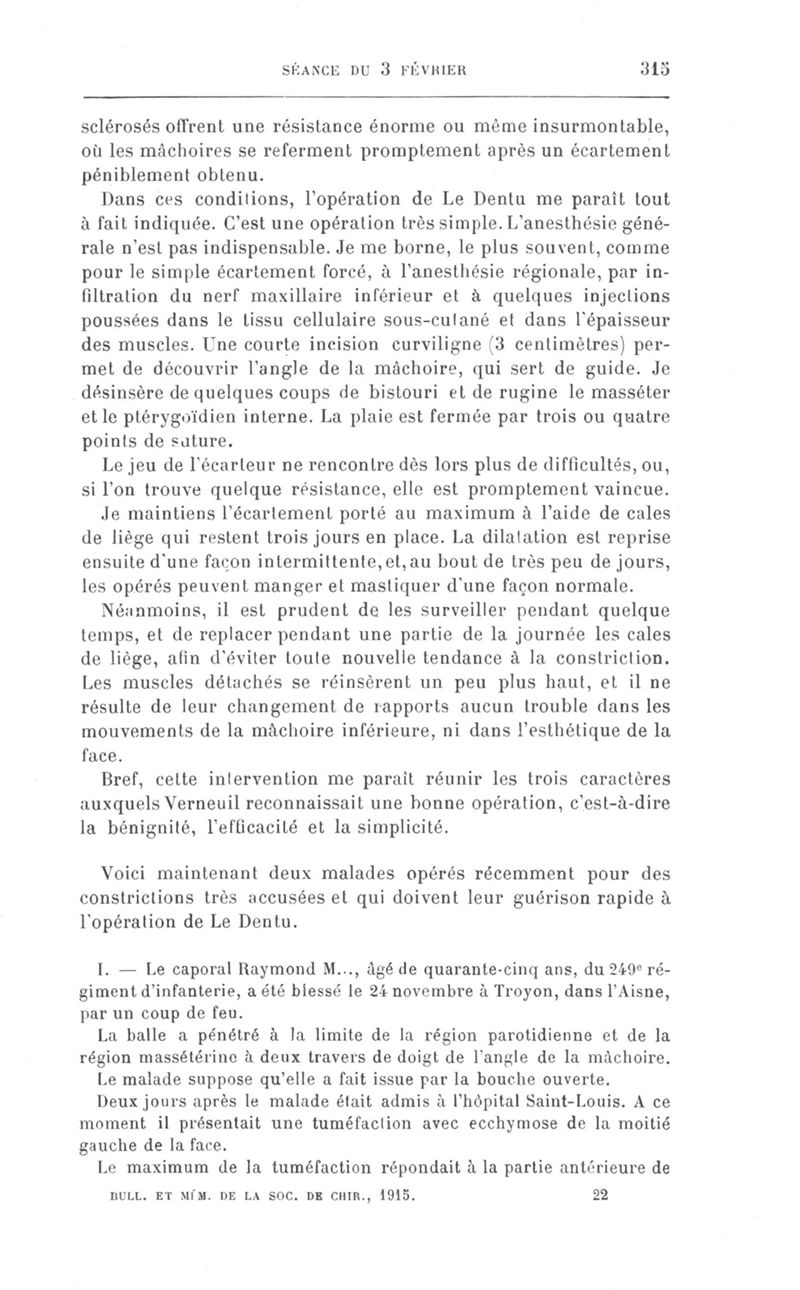 SÉANCE DU 3 FÉVRIER 315

sclérosés offrent une résistance énorme ou même insurmontable, où les mâchoires se referment promptement après un écartement péniblement obtenu.

Dans ces conditions, l'opération de Le Dentu me paraît tout à fait indiquée. C'est une opération très simple. L'anesthésie générale n'est pas indispensable. Je me borne, le plus souvent, comme pour le simple écartement forcé, à l'anesthésie régionale, par infiltration du nerf maxillaire inférieur et à quelques injections poussées dans le tissu cellulaire sous-cutané et dans l'épaisseur des muscles. Une courte incision curviligne (3 centimètres) permet de découvrir l'angle de la mâchoire, qui sert de guide. Je désinsère de quelques coups de bistouri et de rugine le masséter et le ptérygoïdien interne. La plaie est fermée par trois ou quatre points de suture.

Le jeu de l'écarteur ne rencontre dès lors plus de difficultés, ou, si l'on trouve quelque résistance, elle est promptement vaincue. Je maintiens l'écartement porté au maximum à l'aide de cales de liège qui restent trois jours en place. La dilatation est reprise ensuite d'une façon intermittente, et, au bout de très peu de jours, les opérés peuvent manger et mastiquer d'une façon normale.

Néanmoins, il est prudent de les surveiller pendant quelque temps, et de replacer pendant une partie de la journée les cales de liège, afin d'éviter toute nouvelle tendance à la constriction. Les muscles détachés se réinsèrent un peu plus haut, et il ne résulte de leur changement de rapports aucun trouble dans les mouvements de la mâchoire inférieure, ni dans l'esthétique de la face.

Bref, cette intervention me paraît réunir les trois caractères auxquels Verneuil reconnaissait une bonne opération, c'est-à-dire la bénignité, l'efficacité et la simplicité.

Voici maintenant deux malades opérés récemment pour des constrictions très accusées et qui doivent leur guérison rapide à l'opération de Le Dentu.

I. — Le caporal Raymond M..., âgé de quarante-cinq ans, du 249e régiment d'infanterie, a été blessé le 24 novembre à Troyon, dans l'Aisne, par un coup de feu.

La balle a pénétré à la limite de la région parotidienne et de la région massétérine à deux travers de doigt de l'angle de la mâchoire.

Le malade suppose qu'elle a fait issue par la bouche ouverte.

Deux jours après le malade était admis à l'hôpital Saint-Louis. A ce moment il présentait une tuméfaction avec ecchymose de la moitié gauche de la face.

Le maximum de la tuméfaction répondait à la partie antérieure de

BULL. ET MÉM. DE LA SOC. DE CHIR., 1915. 22